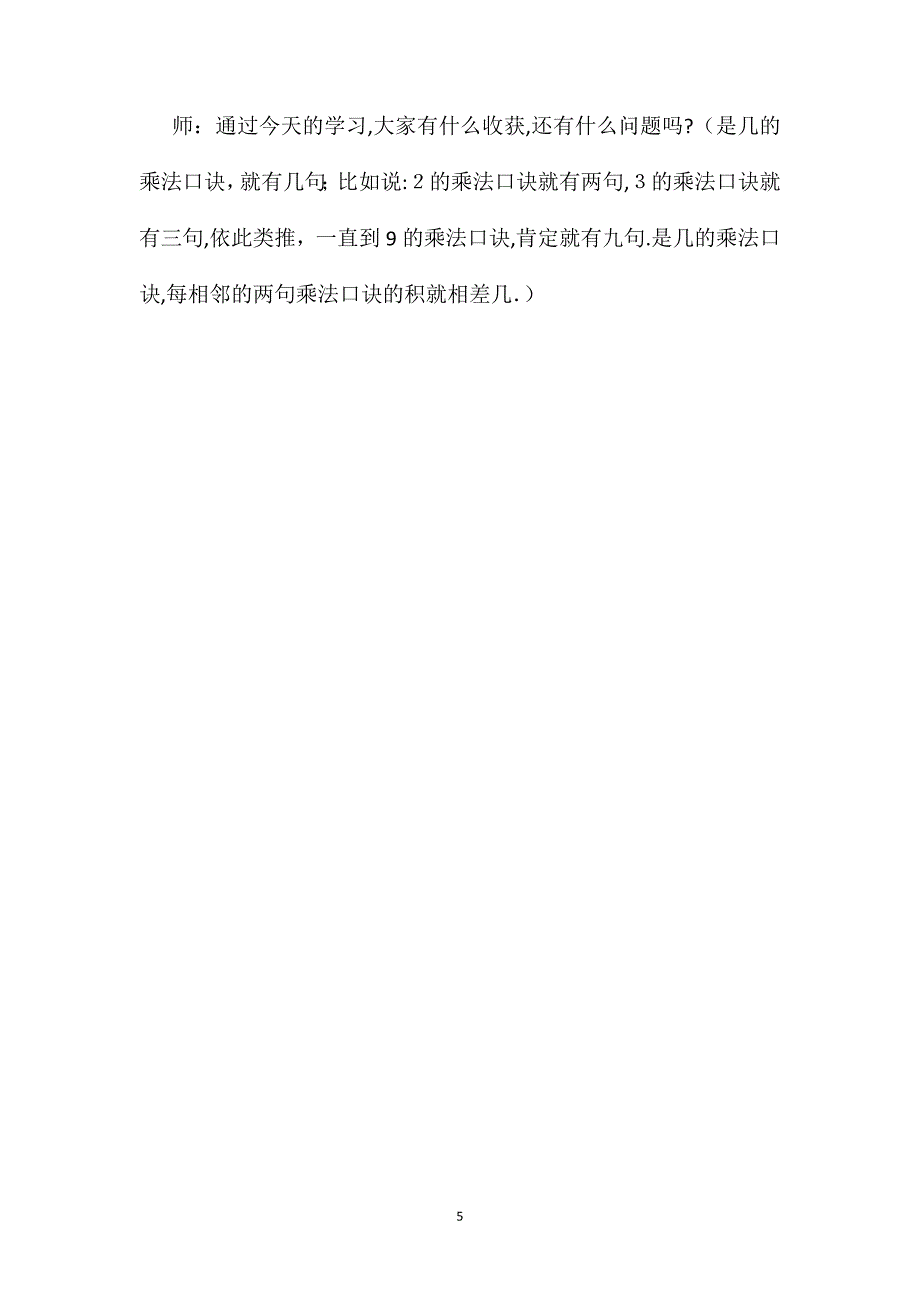 师：通过今天的学习,大家有什么收获,还有什么问题吗?（是几的乘法口诀，就有几句;比如说:2的乘法口诀就有两句,3的乘法口诀就有三句,依此类推，一直到9的乘法口诀,肯定就有九句.是几的乘法口诀,每相邻的两句乘法口诀的积就相差几.）

5